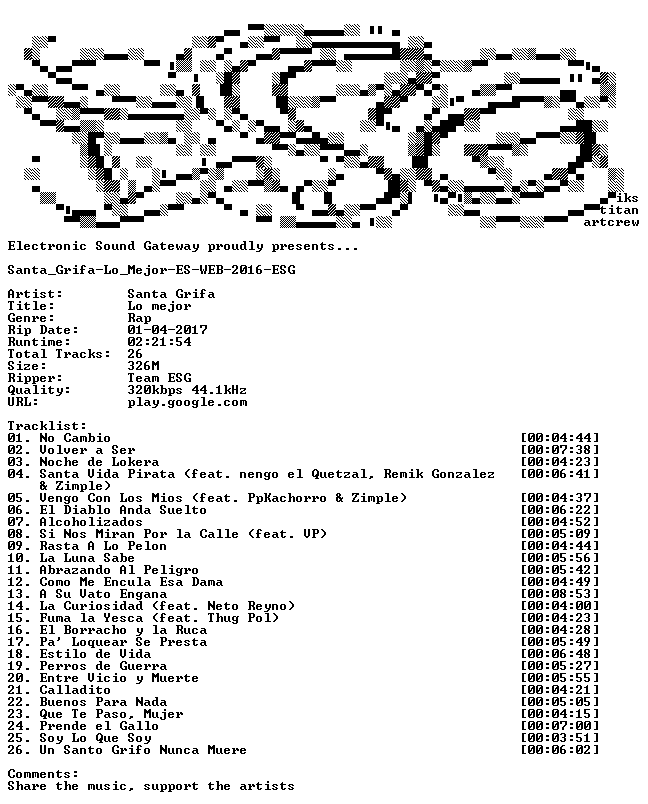 iks
titan
artcrew

Electronic Sound Gateway proudly presents...

Santa_Grifa-Lo_Mejor-ES-WEB-2016-ESG

Artist: Santa Grifa
Title: Lo mejor
Genre: Rap
Rip Date: 01-04-2017
Runtime: 02:21:54
Total Tracks: 26
Size: 326M
Ripper: Team ESG
Quality: 320kbps 44.1kHz
URL: play.google.com

Tracklist:
01. No Cambio [00:04:44]
02. Volver a Ser [00:07:38]
03. Noche de Lokera [00:04:23]
04. Santa Vida Pirata (feat. nengo el Quetzal, Remik Gonzalez & Zimple) [00:06:41]
05. Vengo Con Los Mios (feat. PpKachorro & Zimple) [00:04:37]
06. El Diablo Anda Suelto [00:06:22]
07. Alcoholizados [00:04:52]
08. Si Nos Miran Por la Calle (feat. VP) [00:05:09]
09. Rasta A Lo Pelon [00:04:44]
10. La Luna Sabe [00:05:56]
11. Abrazando Al Peligro [00:05:42]
12. Como Me Encula Esa Dama [00:04:49]
13. A Su Vato Engana [00:08:53]
14. La Curiosidad (feat. Neto Reyno) [00:04:00]
15. Fuma la Yesca (feat. Thug Pol) [00:04:23]
16. El Borracho y la Ruca [00:04:28]
17. Pa' Loquear Se Presta [00:05:49]
18. Estilo de Vida [00:06:48]
19. Perros de Guerra [00:05:27]
20. Entre Vicio y Muerte [00:05:55]
21. Calladito [00:04:21]
22. Buenos Para Nada [00:05:05]
23. Que Te Paso, Mujer [00:04:15]
24. Prende el Gallo [00:07:00]
25. Soy Lo Que Soy [00:03:51]
26. Un Santo Grifo Nunca Muere [00:06:02]

Comments:
Share the music, support the artists